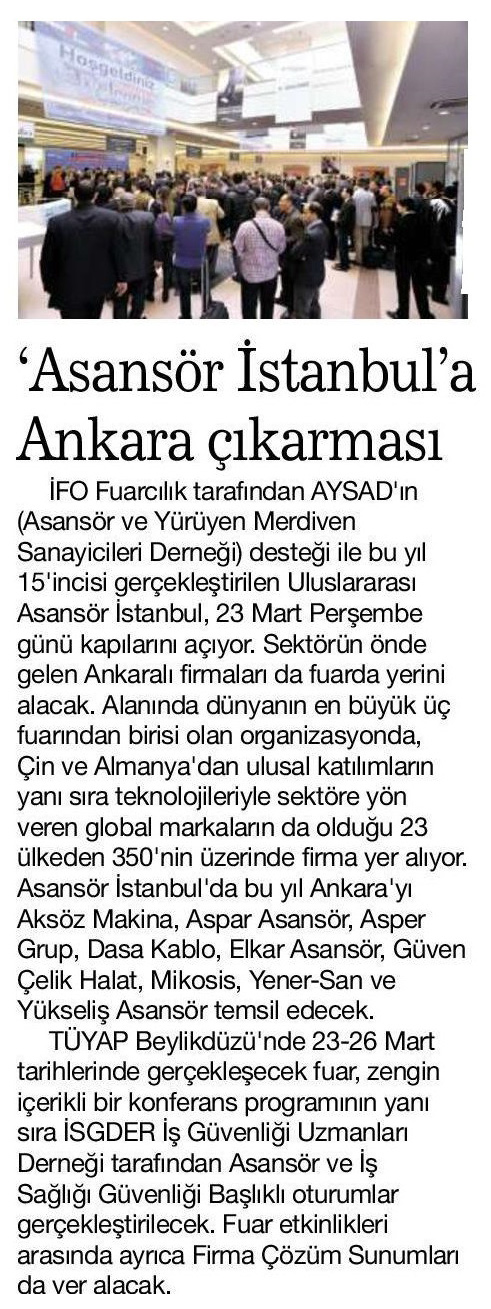 Hoşgeldiniz

'Asansör İstanbul'a Ankara çıkarması

İFO Fuarcılık tarafından AYSAD'ın (Asansör ve Yürüyen Merdiven Sanayicileri Derneği) desteği ile bu yıl 15'incisi gerçekleştirilen Uluslararası Asansör İstanbul, 23 Mart Perşembe günü kapılarını açıyor. Sektörün önde gelen Ankaralı firmaları da fuarda yerini alacak. Alanında dünyanın en büyük üç fuarından birisi olan organizasyonda, Çin ve Almanya'dan ulusal katılımların yanı sıra teknolojileriyle sektöre yön veren global markaların da olduğu 23 ülkeden 350'nin üzerinde firma yer alıyor. Asansör İstanbul'da bu yıl Ankara'yı Aksöz Makina, Aspar Asansör, Asper Grup, Dasa Kablo, Elkar Asansör, Güven Çelik Halat, Mikosis, Yener-San ve Yükseliş Asansör temsil edecek.

TÜYAP Beylikdüzü'nde 23-26 Mart tarihlerinde gerçekleşecek fuar, zengin içerikli bir konferans programının yanı sıra İSGDER İş Güvenliği Uzmanları Derneği tarafından Asansör ve İş Sağlığı Güvenliği Başlıklı oturumlar gerçekleştirilecek. Fuar etkinlikleri arasında ayrıca Firma Çözüm Sunumları da yer alacak.